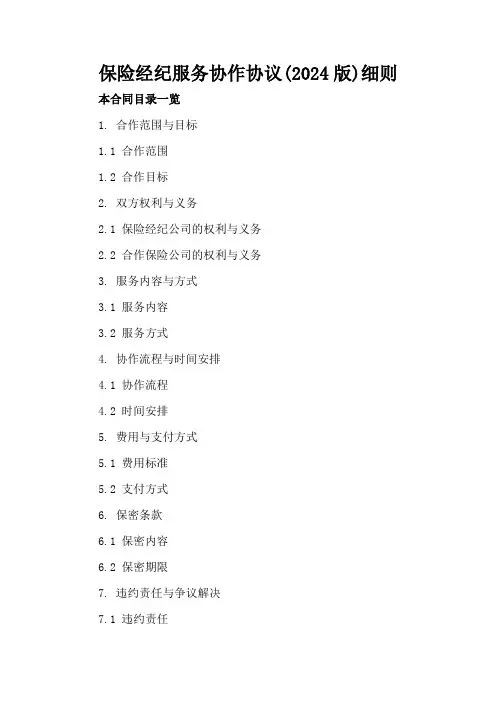 保险经纪服务协作协议(2024版)细则

本合同目录一览

1.合作范围与目标

1.1合作范围

1.2合作目标

2.双方权利与义务

2.1保险经纪公司的权利与义务

2.2合作保险公司的权利与义务

3.服务内容与方式

3.1服务内容

3.2服务方式

4.协作流程与时间安排

4.1协作流程

4.2时间安排

5.费用与支付方式

5.1费用标准

5.2支付方式

6.保密条款

6.1保密内容

6.2保密期限

7.违约责任与争议解决

7.1违约责任